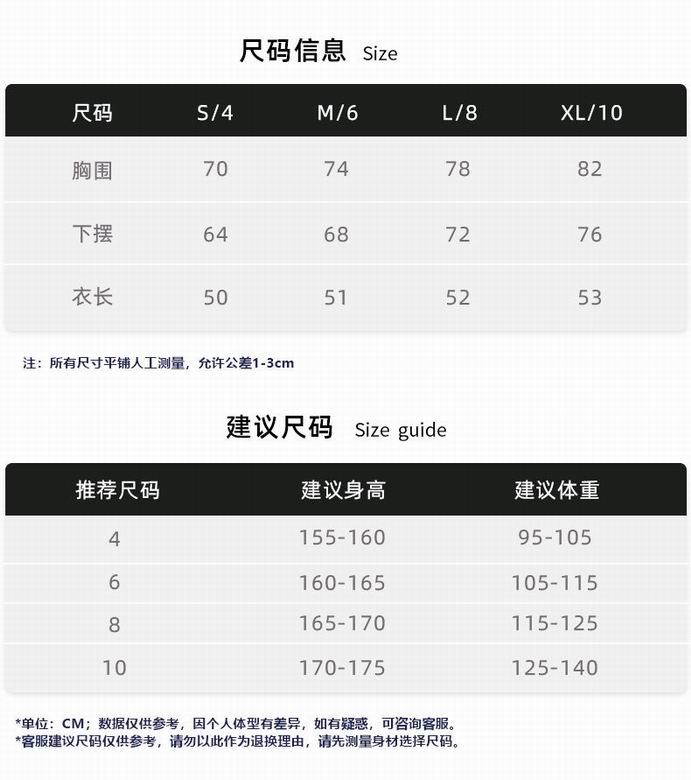 尺码信息 Size

| 尺码 | S/4 | M/6 | L/8 | XL/10 |
|---|---|---|---|---|
| 胸围 | 70 | 74 | 78 | 82 |
| 下摆 | 64 | 68 | 72 | 76 |
| 衣长 | 50 | 51 | 52 | 53 |

注：所有尺寸平铺人工测量，允许公差1-3cm

建议尺码 Size guide

| 推荐尺码 | 建议身高 | 建议体重 |
|---|---|---|
| 4 | 155-160 | 95-105 |
| 6 | 160-165 | 105-115 |
| 8 | 165-170 | 115-125 |
| 10 | 170-175 | 125-140 |

*单位：CM；数据仅供参考，因个人体型有差异，如有疑惑，可咨询客服。
*客服建议尺码仅供参考，请勿以此作为退换理由，请先测量身材选择尺码。